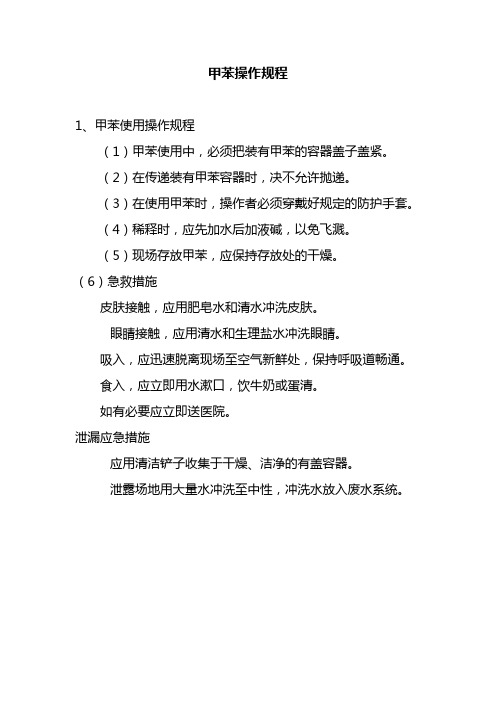 甲苯操作规程

1、甲苯使用操作规程

（1）甲苯使用中，必须把装有甲苯的容器盖子盖紧。

（2）在传递装有甲苯容器时，决不允许抛递。

（3）在使用甲苯时，操作者必须穿戴好规定的防护手套。

（4）稀释时，应先加水后加液碱，以免飞溅。

（5）现场存放甲苯，应保持存放处的干燥。

（6）急救措施

皮肤接触，应用肥皂水和清水冲洗皮肤。

眼睛接触，应用清水和生理盐水冲洗眼睛。

吸入，应迅速脱离现场至空气新鲜处，保持呼吸道畅通。

食入，应立即用水漱口，饮牛奶或蛋清。

如有必要应立即送医院。

泄漏应急措施

应用清洁铲子收集于干燥、洁净的有盖容器。

泄露场地用大量水冲洗至中性，冲洗水放入废水系统。